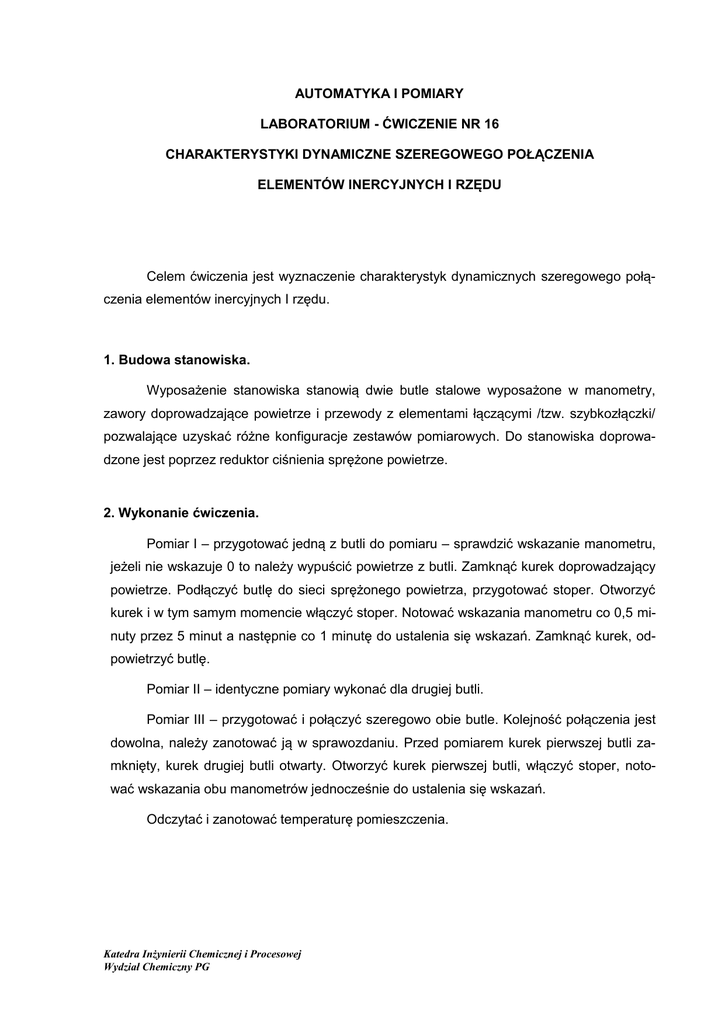 AUTOMATYKA I POMIARY

LABORATORIUM - ĆWICZENIE NR 16

CHARAKTERYSTYKI DYNAMICZNE SZEREGOWEGO POŁĄCZENIA

ELEMENTÓW INERCYJNYCH I RZĘDU

Celem ćwiczenia jest wyznaczenie charakterystyk dynamicznych szeregowego połączenia elementów inercyjnych I rzędu.

1. Budowa stanowiska.

Wyposażenie stanowiska stanowią dwie butle stalowe wyposażone w manometry, zawory doprowadzające powietrze i przewody z elementami łączącymi /tzw. szybkozłączki/ pozwalające uzyskać różne konfiguracje zestawów pomiarowych. Do stanowiska doprowadzone jest poprzez reduktor ciśnienia sprężone powietrze.

2. Wykonanie ćwiczenia.

Pomiar I – przygotować jedną z butli do pomiaru – sprawdzić wskazanie manometru, jeżeli nie wskazuje 0 to należy wypuścić powietrze z butli. Zamknąć kurek doprowadzający powietrze. Podłączyć butlę do sieci sprężonego powietrza, przygotować stoper. Otworzyć kurek i w tym samym momencie włączyć stoper. Notować wskazania manometru co 0,5 minuty przez 5 minut a następnie co 1 minutę do ustalenia się wskazań. Zamknąć kurek, odpowietrzyć butlę.

Pomiar II – identyczne pomiary wykonać dla drugiej butli.

Pomiar III – przygotować i połączyć szeregowo obie butle. Kolejność połączenia jest dowolna, należy zanotować ją w sprawozdaniu. Przed pomiarem kurek pierwszej butli zamknięty, kurek drugiej butli otwarty. Otworzyć kurek pierwszej butli, włączyć stoper, notować wskazania obu manometrów jednocześnie do ustalenia się wskazań.

Odczytać i zanotować temperaturę pomieszczenia.

Katedra Inżynierii Chemicznej i Procesowej
Wydział Chemiczny PG